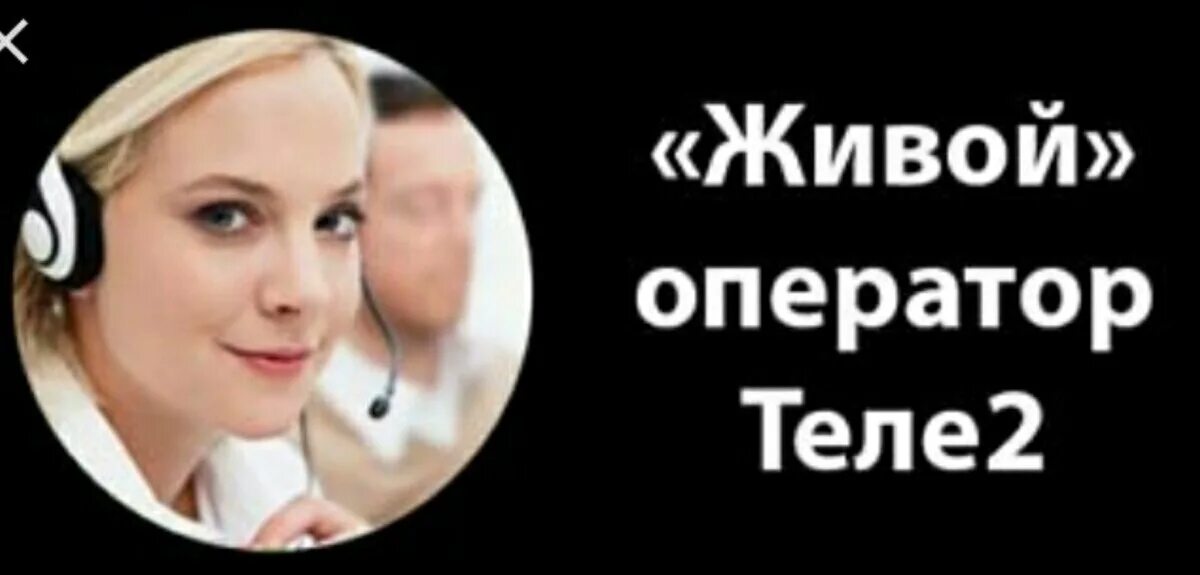 «Живой» оператор Теле2